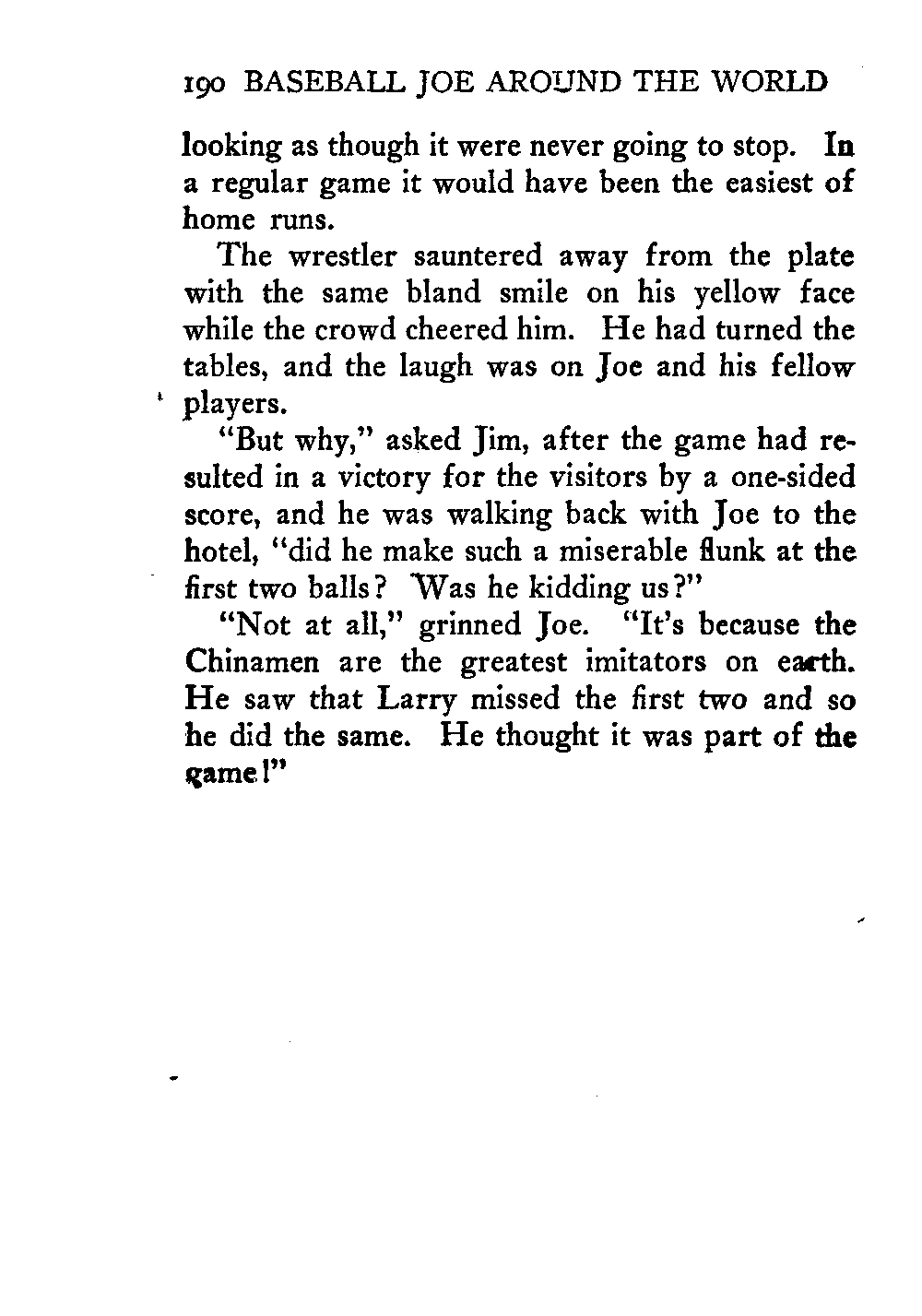 190 BASEBALL JOE AROUND THE WORLD

looking as though it were never going to stop. In a regular game it would have been the easiest of home runs.

The wrestler sauntered away from the plate with the same bland smile on his yellow face while the crowd cheered him. He had turned the tables, and the laugh was on Joe and his fellow players.

"But why," asked Jim, after the game had resulted in a victory for the visitors by a one-sided score, and he was walking back with Joe to the hotel, "did he make such a miserable flunk at the first two balls? Was he kidding us?"

"Not at all," grinned Joe. "It's because the Chinamen are the greatest imitators on earth. He saw that Larry missed the first two and so he did the same. He thought it was part of the game!"